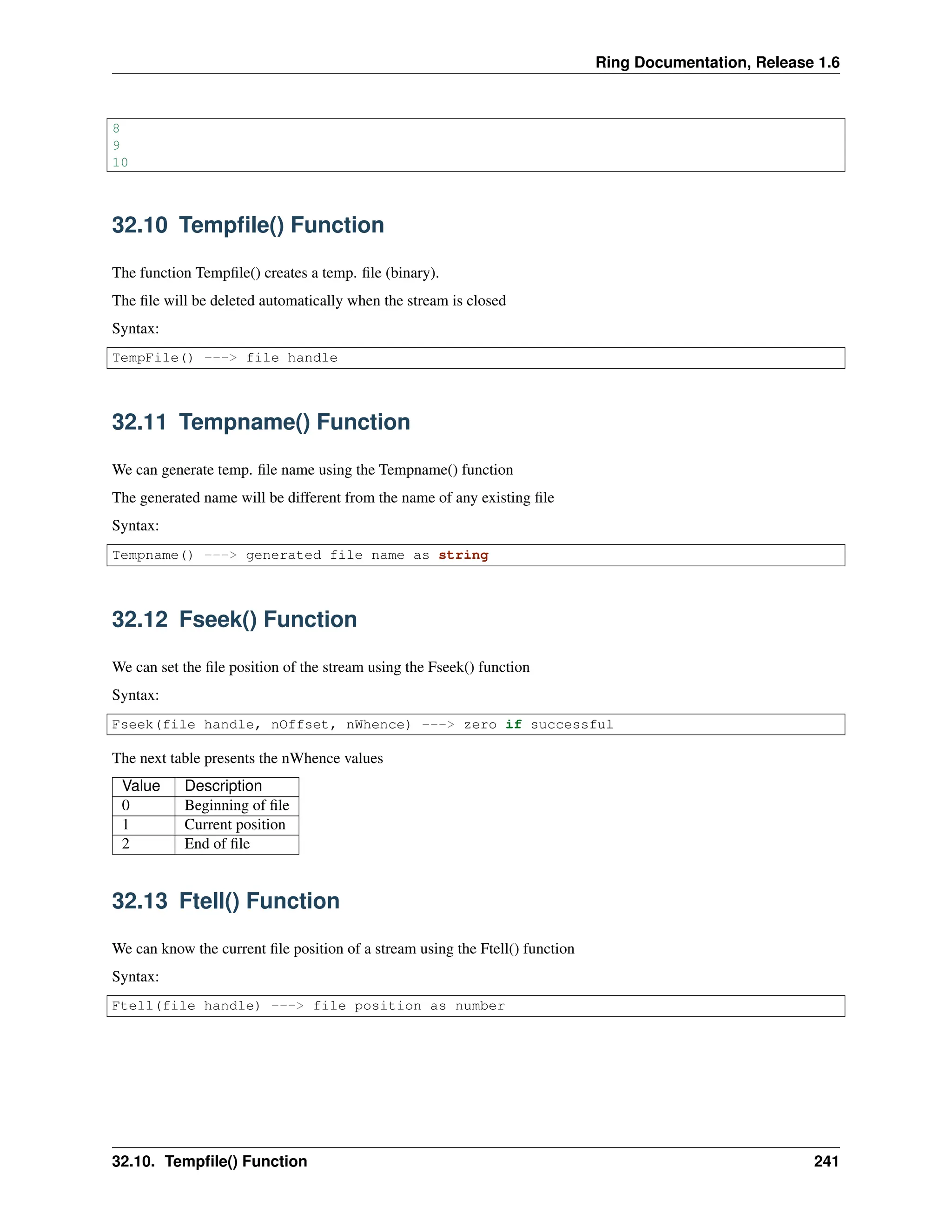 Ring Documentation, Release 1.6

8
9
10

32.10 Tempfile() Function

The function Tempfile() creates a temp. file (binary).

The file will be deleted automatically when the stream is closed

Syntax:

TempFile() ---> file handle

32.11 Tempname() Function

We can generate temp. file name using the Tempname() function

The generated name will be different from the name of any existing file

Syntax:

Tempname() ---> generated file name as string

32.12 Fseek() Function

We can set the file position of the stream using the Fseek() function

Syntax:

Fseek(file handle, nOffset, nWhence) ---> zero if successful

The next table presents the nWhence values

| Value | Description |
|---|---|
| 0 | Beginning of file |
| 1 | Current position |
| 2 | End of file |

32.13 Ftell() Function

We can know the current file position of a stream using the Ftell() function

Syntax:

Ftell(file handle) ---> file position as number

32.10. Tempfile() Function 241